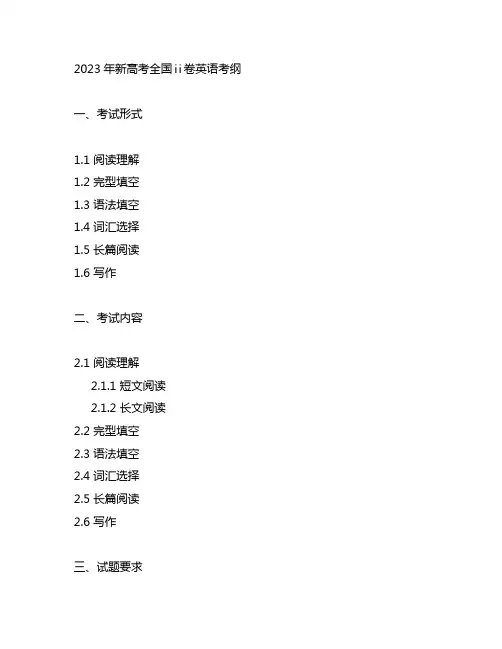 2023 年新高考全国 ii 卷英语考纲

一、考试形式

1.1 阅读理解
1.2 完型填空
1.3 语法填空
1.4 词汇选择
1.5 长篇阅读
1.6 写作

二、考试内容

2.1 阅读理解
2.1.1 短文阅读
2.1.2 长文阅读
2.2 完型填空
2.3 语法填空
2.4 词汇选择
2.5 长篇阅读
2.6 写作

三、试题要求